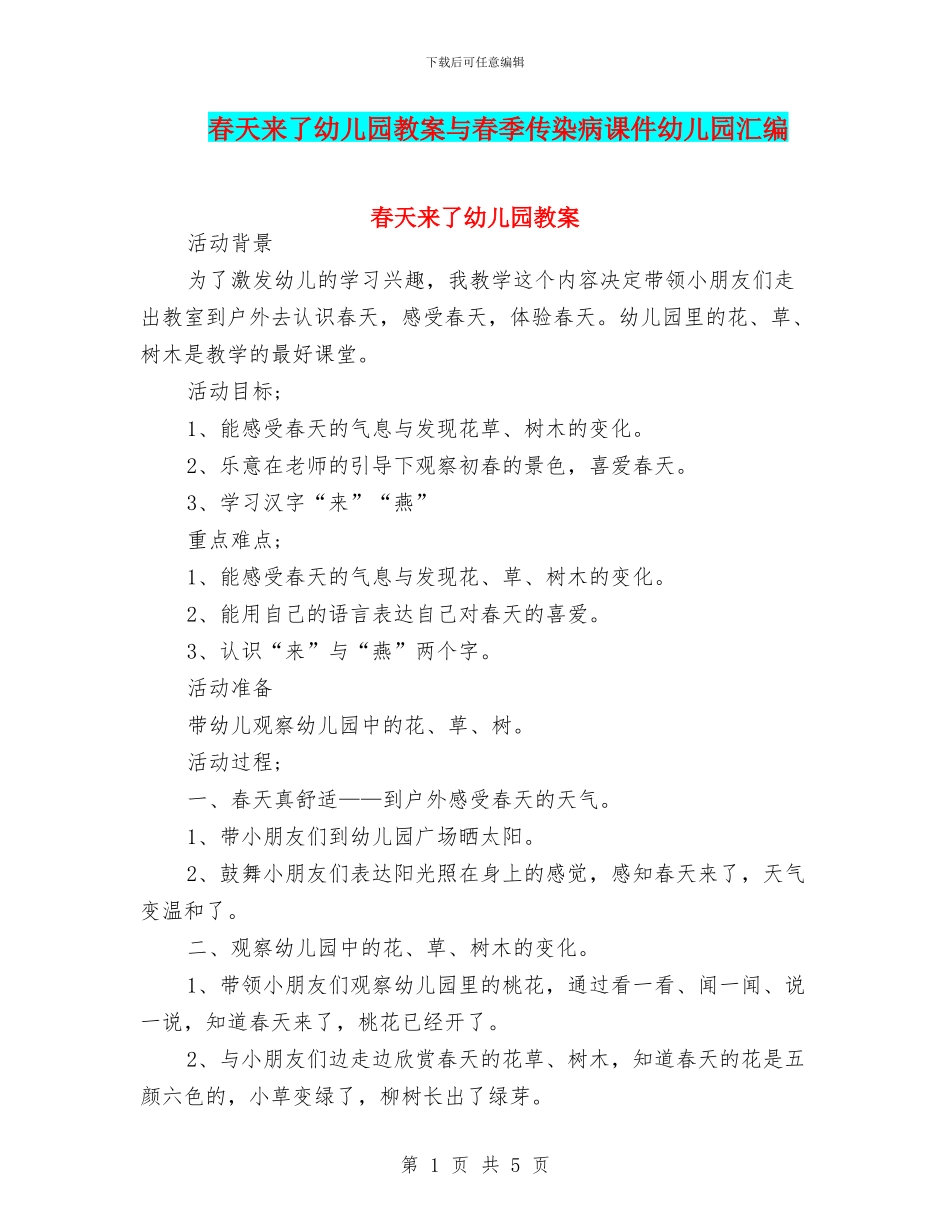 下载后可任意编辑

春天来了幼儿园教案与春季传染病课件幼儿园汇编

春天来了幼儿园教案

活动背景

为了激发幼儿的学习兴趣，我教学这个内容决定带领小朋友们走出教室到户外去认识春天，感受春天，体验春天。幼儿园里的花、草、树木是教学的最好课堂。

活动目标；

1、能感受春天的气息与发现花草、树木的变化。

2、乐意在老师的引导下观察初春的景色，喜爱春天。

3、学习汉字“来”“燕”

重点难点；

1、能感受春天的气息与发现花、草、树木的变化。

2、能用自己的语言表达自己对春天的喜爱。

3、认识“来”与“燕”两个字。

活动准备

带幼儿观察幼儿园中的花、草、树。

活动过程；

一、春天真舒适——到户外感受春天的天气。

1、带小朋友们到幼儿园广场晒太阳。

2、鼓舞小朋友们表达阳光照在身上的感觉，感知春天来了，天气变温和了。

二、观察幼儿园中的花、草、树木的变化。

1、带领小朋友们观察幼儿园里的桃花，通过看一看、闻一闻、说一说，知道春天来了，桃花已经开了。

2、与小朋友们边走边欣赏春天的花草、树木，知道春天的花是五颜六色的，小草变绿了，柳树长出了绿芽。

第 1 页 共 5 页